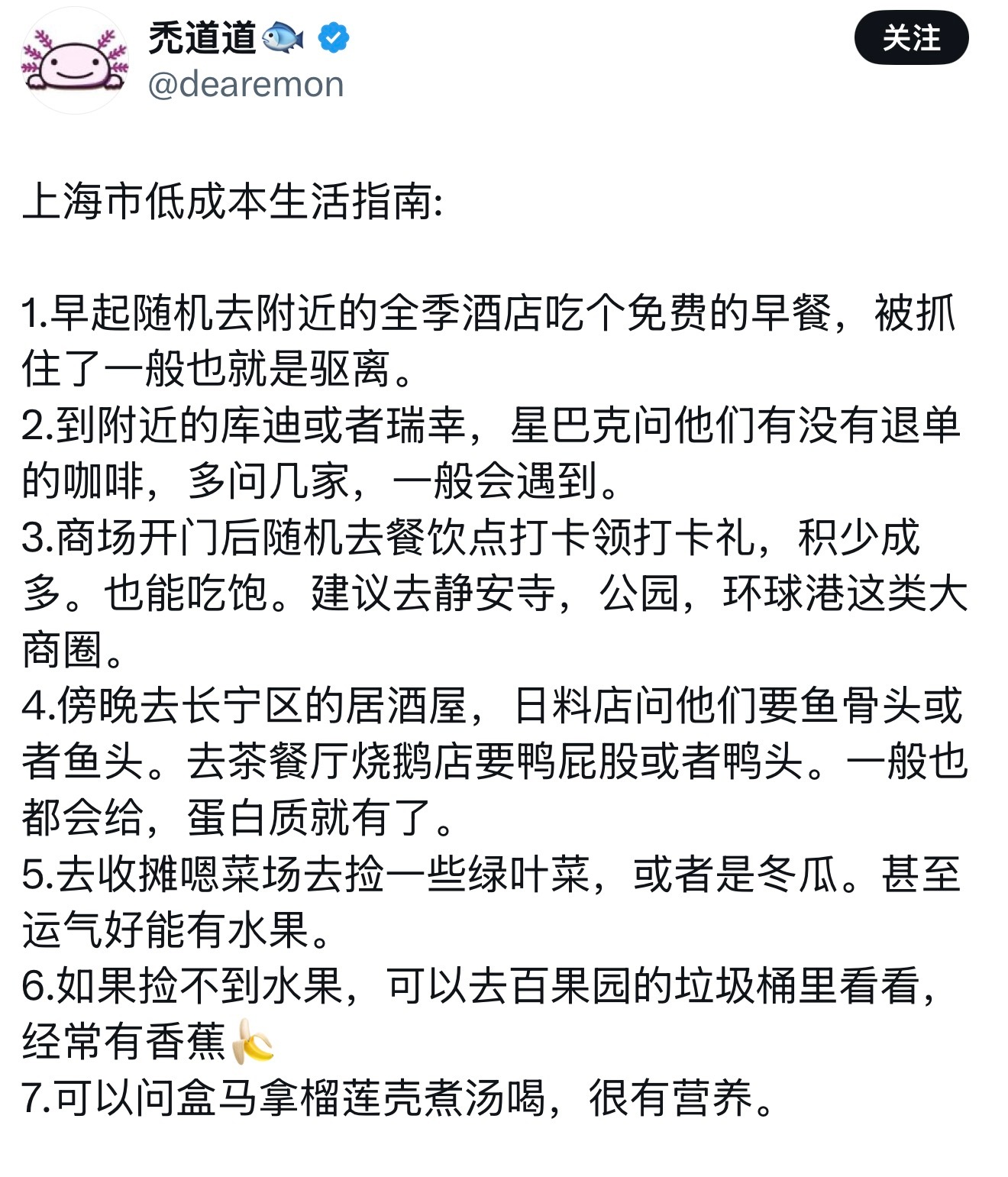 秃道道🐟
@dearemon

关注

上海市低成本生活指南:

1.早起随机去附近的全季酒店吃个免费的早餐，被抓住了一般也就是驱离。
2.到附近的库迪或者瑞幸，星巴克问他们有没有退单的咖啡，多问几家，一般会遇到。
3.商场开门后随机去餐饮点打卡领打卡礼，积少成多。也能吃饱。建议去静安寺，公园，环球港这类大商圈。
4.傍晚去长宁区的居酒屋，日料店问他们要鱼骨头或者鱼头。去茶餐厅烧鹅店要鸭屁股或者鸭头。一般也都会给，蛋白质就有了。
5.去收摊嗯菜场去捡一些绿叶菜，或者是冬瓜。甚至运气好能有水果。
6.如果捡不到水果，可以去百果园的垃圾桶里看看，经常有香蕉🍌
7.可以问盒马拿榴莲壳煮汤喝，很有营养。